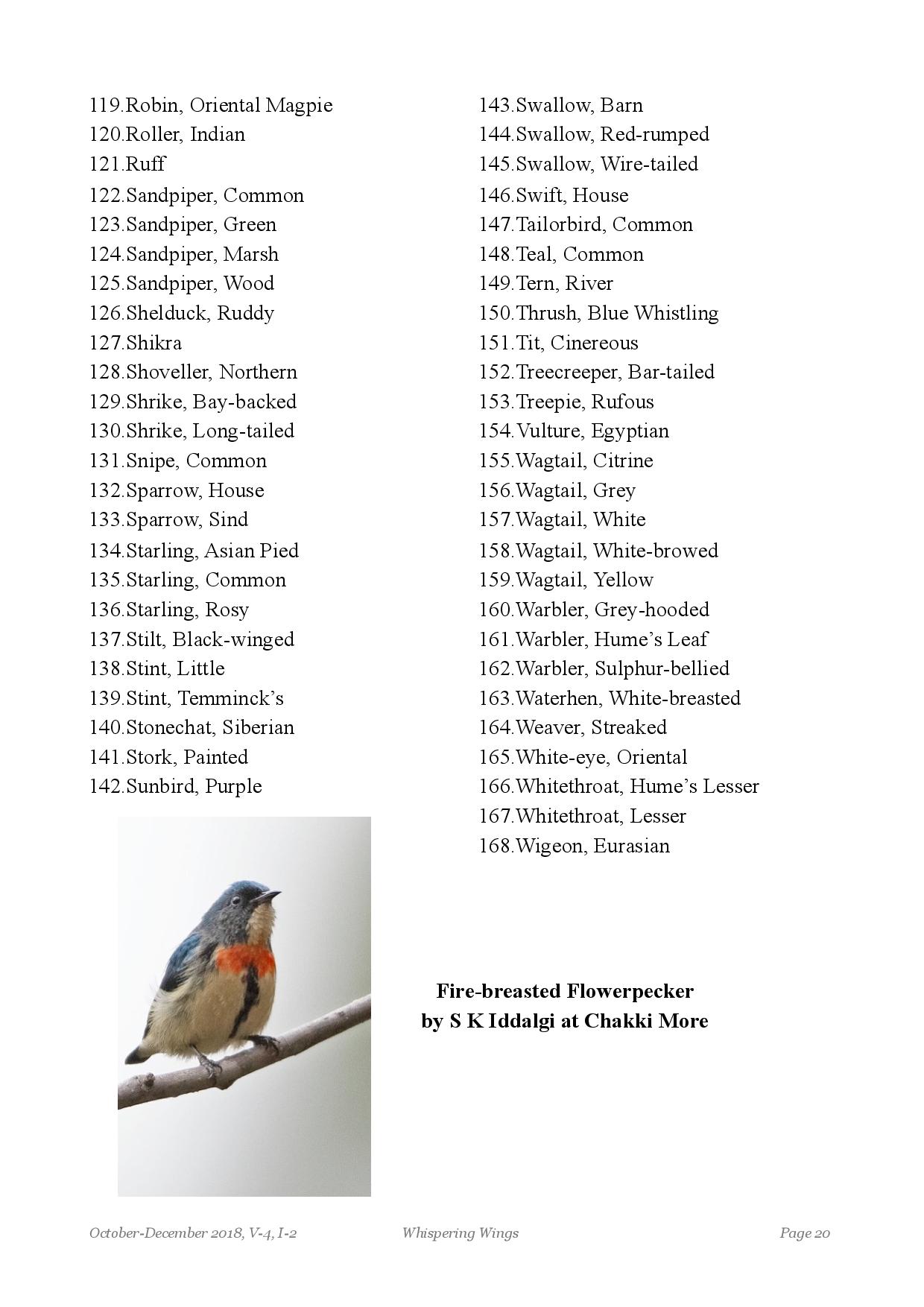 119.Robin, Oriental Magpie
120.Roller, Indian
121.Ruff
122.Sandpiper, Common
123.Sandpiper, Green
124.Sandpiper, Marsh
125.Sandpiper, Wood
126.Shelduck, Ruddy
127.Shikra
128.Shoveller, Northern
129.Shrike, Bay-backed
130.Shrike, Long-tailed
131.Snipe, Common
132.Sparrow, House
133.Sparrow, Sind
134.Starling, Asian Pied
135.Starling, Common
136.Starling, Rosy
137.Stilt, Black-winged
138.Stint, Little
139.Stint, Temminck's
140.Stonechat, Siberian
141.Stork, Painted
142.Sunbird, Purple

143.Swallow, Barn
144.Swallow, Red-rumped
145.Swallow, Wire-tailed
146.Swift, House
147.Tailorbird, Common
148.Teal, Common
149.Tern, River
150.Thrush, Blue Whistling
151.Tit, Cinereous
152.Treecreeper, Bar-tailed
153.Treepie, Rufous
154.Vulture, Egyptian
155.Wagtail, Citrine
156.Wagtail, Grey
157.Wagtail, White
158.Wagtail, White-browed
159.Wagtail, Yellow
160.Warbler, Grey-hooded
161.Warbler, Hume's Leaf
162.Warbler, Sulphur-bellied
163.Waterhen, White-breasted
164.Weaver, Streaked
165.White-eye, Oriental
166.Whitethroat, Hume's Lesser
167.Whitethroat, Lesser
168.Wigeon, Eurasian

Fire-breasted Flowerpecker
by S K Iddalgi at Chakki More

October-December 2018, V-4, I-2 Whispering Wings Page 20